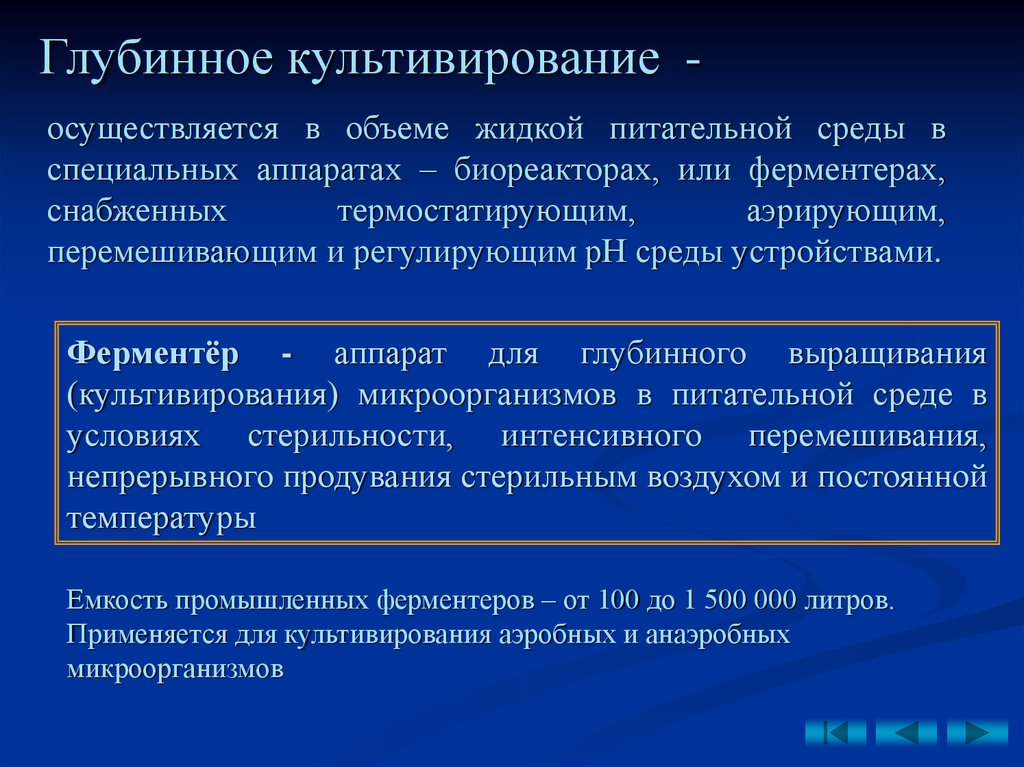 Глубинное культивирование -

осуществляется в объеме жидкой питательной среды в специальных аппаратах – биореакторах, или ферментерах, снабженных термостатирующим, аэрирующим, перемешивающим и регулирующим pH среды устройствами.

Ферментёр - аппарат для глубинного выращивания (культивирования) микроорганизмов в питательной среде в условиях стерильности, интенсивного перемешивания, непрерывного продувания стерильным воздухом и постоянной температуры

Емкость промышленных ферментеров – от 100 до 1 500 000 литров. Применяется для культивирования аэробных и анаэробных микроорганизмов